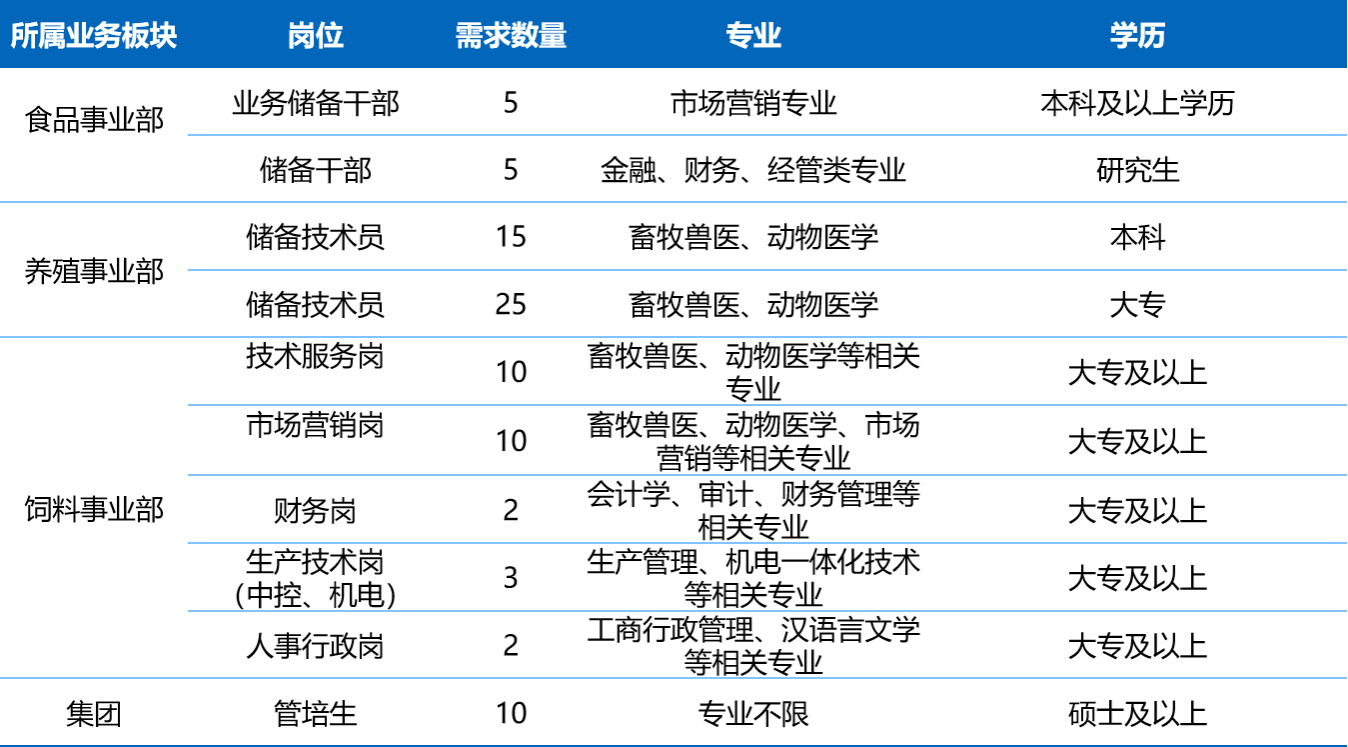 | 所属业务板块 | 岗位 | 需求数量 | 专业 | 学历 |
|---|---|---|---|---|
| 食品事业部 | 业务储备干部 | 5 | 市场营销专业 | 本科及以上学历 |
|  | 储备干部 | 5 | 金融、财务、经管类专业 | 研究生 |
| 养殖事业部 | 储备技术员 | 15 | 畜牧兽医、动物医学 | 本科 |
|  | 储备技术员 | 25 | 畜牧兽医、动物医学 | 大专 |
| 饲料事业部 | 技术服务岗 | 10 | 畜牧兽医、动物医学等相关专业 | 大专及以上 |
|  | 市场营销岗 | 10 | 畜牧兽医、动物医学、市场营销等相关专业 | 大专及以上 |
|  | 财务岗 | 2 | 会计学、审计、财务管理等相关专业 | 大专及以上 |
|  | 生产技术岗（中控、机电） | 3 | 生产管理、机电一体化技术等相关专业 | 大专及以上 |
|  | 人事行政岗 | 2 | 工商行政管理、汉语言文学等相关专业 | 大专及以上 |
| 集团 | 管培生 | 10 | 专业不限 | 硕士及以上 |